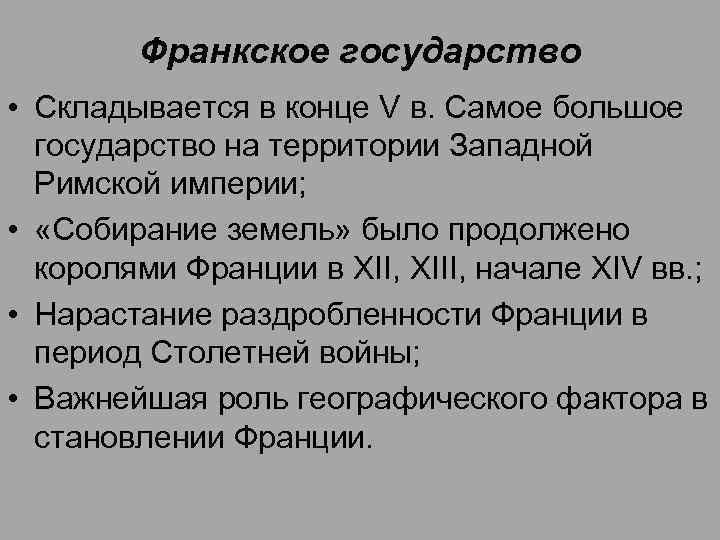 Франкское государство

• Складывается в конце V в. Самое большое государство на территории Западной Римской империи;
• «Собирание земель» было продолжено королями Франции в XII, XIII, начале XIV вв.;
• Нарастание раздробленности Франции в период Столетней войны;
• Важнейшая роль географического фактора в становлении Франции.